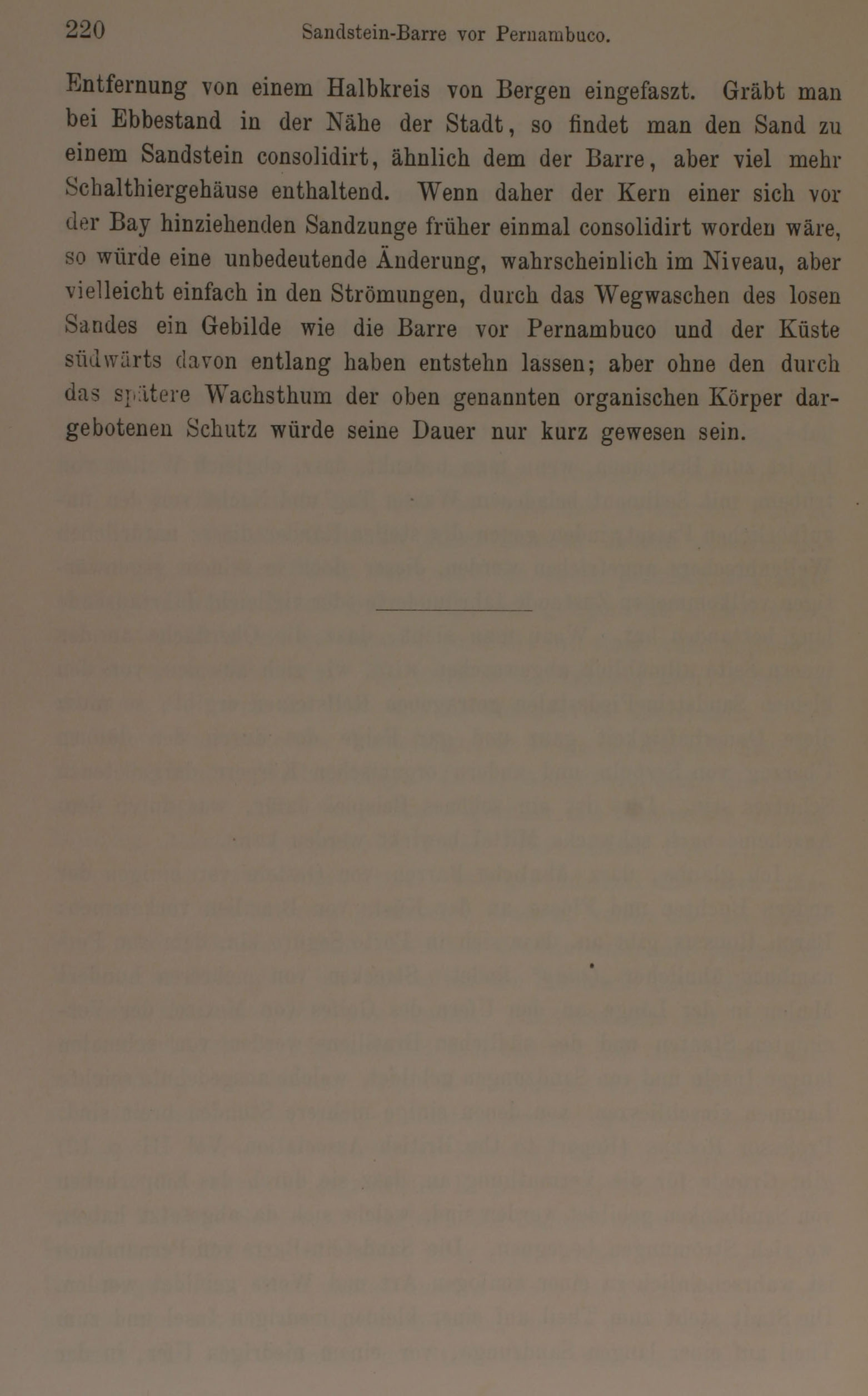 220 Sandstein-Barre vor Pernambuco.

Entfernung von einem Halbkreis von Bergen eingefaszt. Gräbt man bei Ebbestand in der Nähe der Stadt, so findet man den Sand zu einem Sandstein consolidirt, ähnlich dem der Barre, aber viel mehr Schalthiergehäuse enthaltend. Wenn daher der Kern einer sich vor der Bay hinziehenden Sandzunge früher einmal consolidirt worden wäre, so würde eine unbedeutende Änderung, wahrscheinlich im Niveau, aber vielleicht einfach in den Strömungen, durch das Wegwaschen des losen Sandes ein Gebilde wie die Barre vor Pernambuco und der Küste südwärts davon entlang haben entstehn lassen; aber ohne den durch das spätere Wachsthum der oben genannten organischen Körper dargebotenen Schutz würde seine Dauer nur kurz gewesen sein.